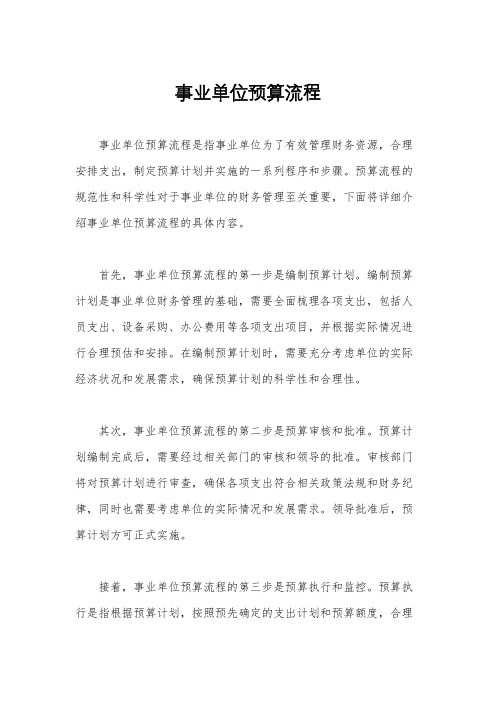 事业单位预算流程

事业单位预算流程是指事业单位为了有效管理财务资源，合理安排支出，制定预算计划并实施的一系列程序和步骤。预算流程的规范性和科学性对于事业单位的财务管理至关重要，下面将详细介绍事业单位预算流程的具体内容。

首先，事业单位预算流程的第一步是编制预算计划。编制预算计划是事业单位财务管理的基础，需要全面梳理各项支出，包括人员支出、设备采购、办公费用等各项支出项目，并根据实际情况进行合理预估和安排。在编制预算计划时，需要充分考虑单位的实际经济状况和发展需求，确保预算计划的科学性和合理性。

其次，事业单位预算流程的第二步是预算审核和批准。预算计划编制完成后，需要经过相关部门的审核和领导的批准。审核部门将对预算计划进行审查，确保各项支出符合相关政策法规和财务纪律，同时也需要考虑单位的实际情况和发展需求。领导批准后，预算计划方可正式实施。

接着，事业单位预算流程的第三步是预算执行和监控。预算执行是指根据预算计划，按照预先确定的支出计划和预算额度，合理